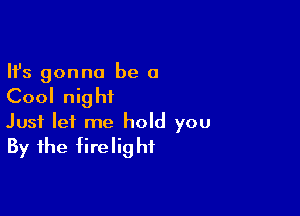 It's gonna be a
Cool night
Just let me hold you
By the firelight